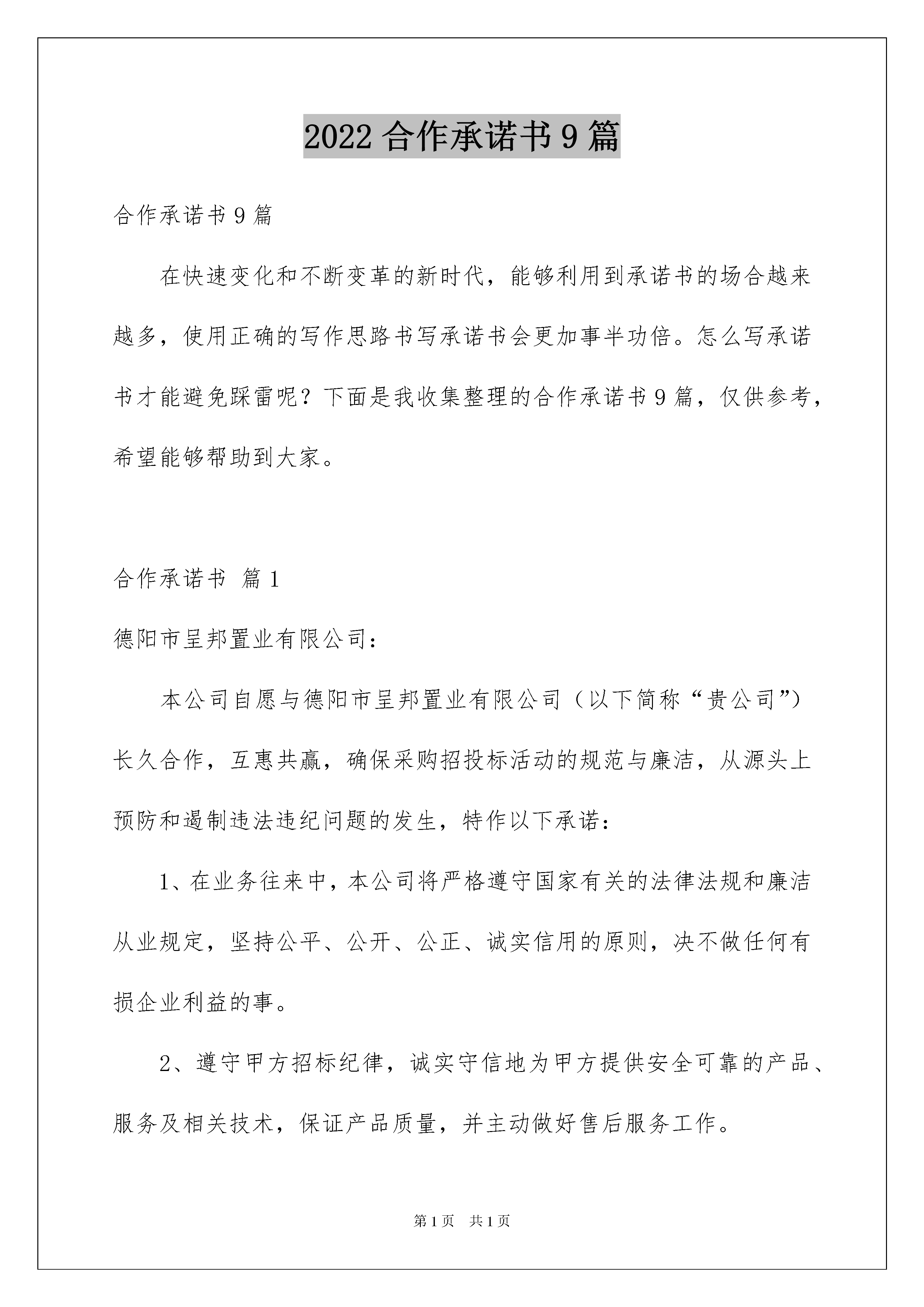 2022 合作承诺书 9 篇

合作承诺书 9 篇

在快速变化和不断变革的新时代，能够利用到承诺书的场合越来越多，使用正确的写作思路书写承诺书会更加事半功倍。怎么写承诺书才能避免踩雷呢？下面是我收集整理的合作承诺书 9 篇，仅供参考，希望能够帮助到大家。

合作承诺书 篇 1

德阳市呈邦置业有限公司：

本公司自愿与德阳市呈邦置业有限公司（以下简称“贵公司”）长久合作，互惠共赢，确保采购招投标活动的规范与廉洁，从源头上预防和遏制违法违纪问题的发生，特作以下承诺：

1、在业务往来中，本公司将严格遵守国家有关的法律法规和廉洁从业规定，坚持公平、公开、公正、诚实信用的原则，决不做任何有损企业利益的事。

2、遵守甲方招标纪律，诚实守信地为甲方提供安全可靠的产品、服务及相关技术，保证产品质量，并主动做好售后服务工作。

第 1 页　共 1 页